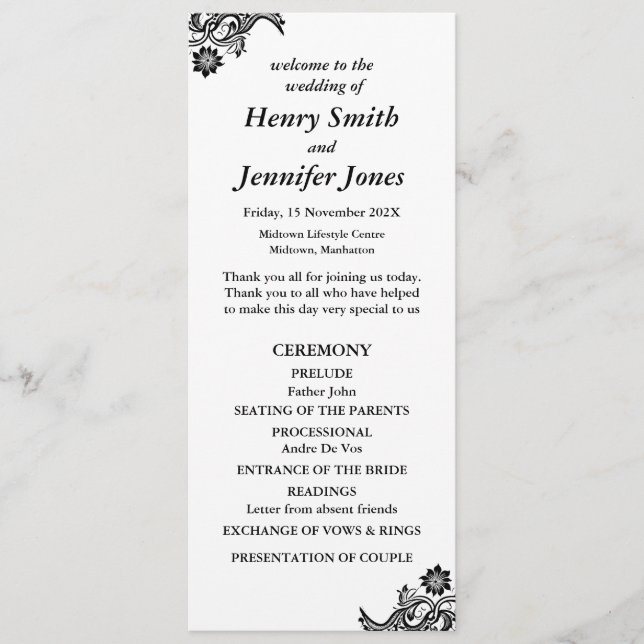 welcome to the wedding of

Henry Smith

and

Jennifer Jones

Friday, 15 November 202X

Midtown Lifestyle Centre
Midtown, Manhatton

Thank you all for joining us today.
Thank you to all who have helped to make this day very special to us

CEREMONY

PRELUDE
Father John

SEATING OF THE PARENTS

PROCESSIONAL
Andre De Vos

ENTRANCE OF THE BRIDE

READINGS
Letter from absent friends

EXCHANGE OF VOWS & RINGS

PRESENTATION OF COUPLE